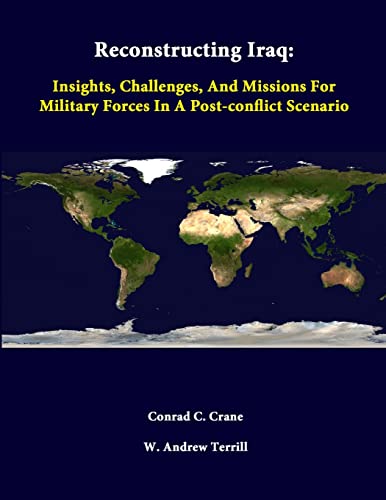 Reconstructing Iraq:

Insights, Challenges, And Missions For Military Forces In A Post-conflict Scenario

Conrad C. Crane

W. Andrew Terrill